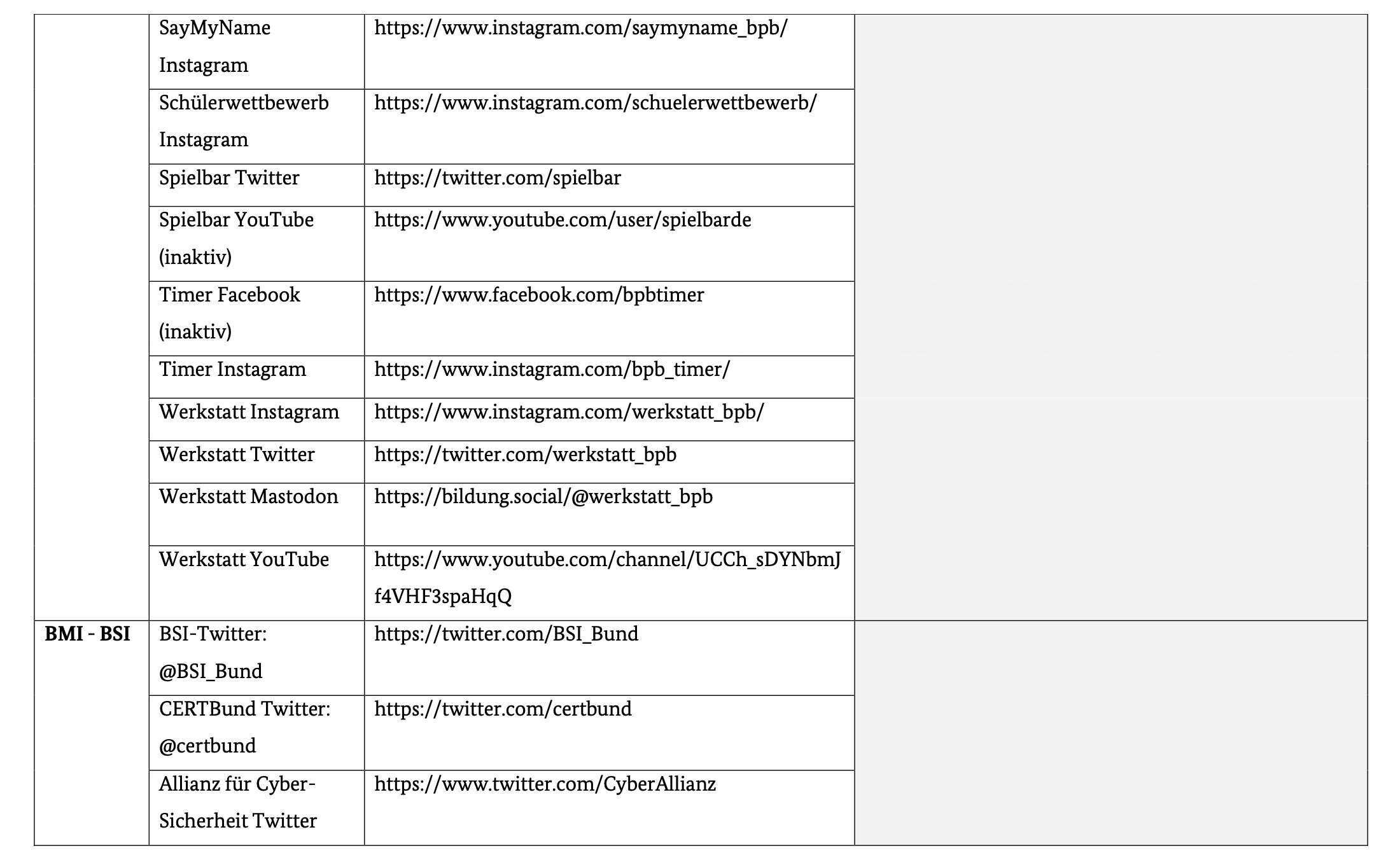 | | | | |
|---|---|---|---|
| | SayMyName Instagram | https://www.instagram.com/saymyname_bpb/ | |
| | Schülerwettbewerb Instagram | https://www.instagram.com/schuelerwettbewerb/ | |
| | Spielbar Twitter | https://twitter.com/spielbar | |
| | Spielbar YouTube (inaktiv) | https://www.youtube.com/user/spielbarde | |
| | Timer Facebook (inaktiv) | https://www.facebook.com/bpbtimer | |
| | Timer Instagram | https://www.instagram.com/bpb_timer/ | |
| | Werkstatt Instagram | https://www.instagram.com/werkstatt_bpb/ | |
| | Werkstatt Twitter | https://twitter.com/werkstatt_bpb | |
| | Werkstatt Mastodon | https://bildung.social/@werkstatt_bpb | |
| | Werkstatt YouTube | https://www.youtube.com/channel/UCCh_sDYNbmJf4VHF3spaHqQ | |
| **BMI - BSI** | BSI-Twitter: @BSI_Bund | https://twitter.com/BSI_Bund | |
| | CERTBund Twitter: @certbund | https://twitter.com/certbund | |
| | Allianz für Cyber-Sicherheit Twitter | https://www.twitter.com/CyberAllianz | |